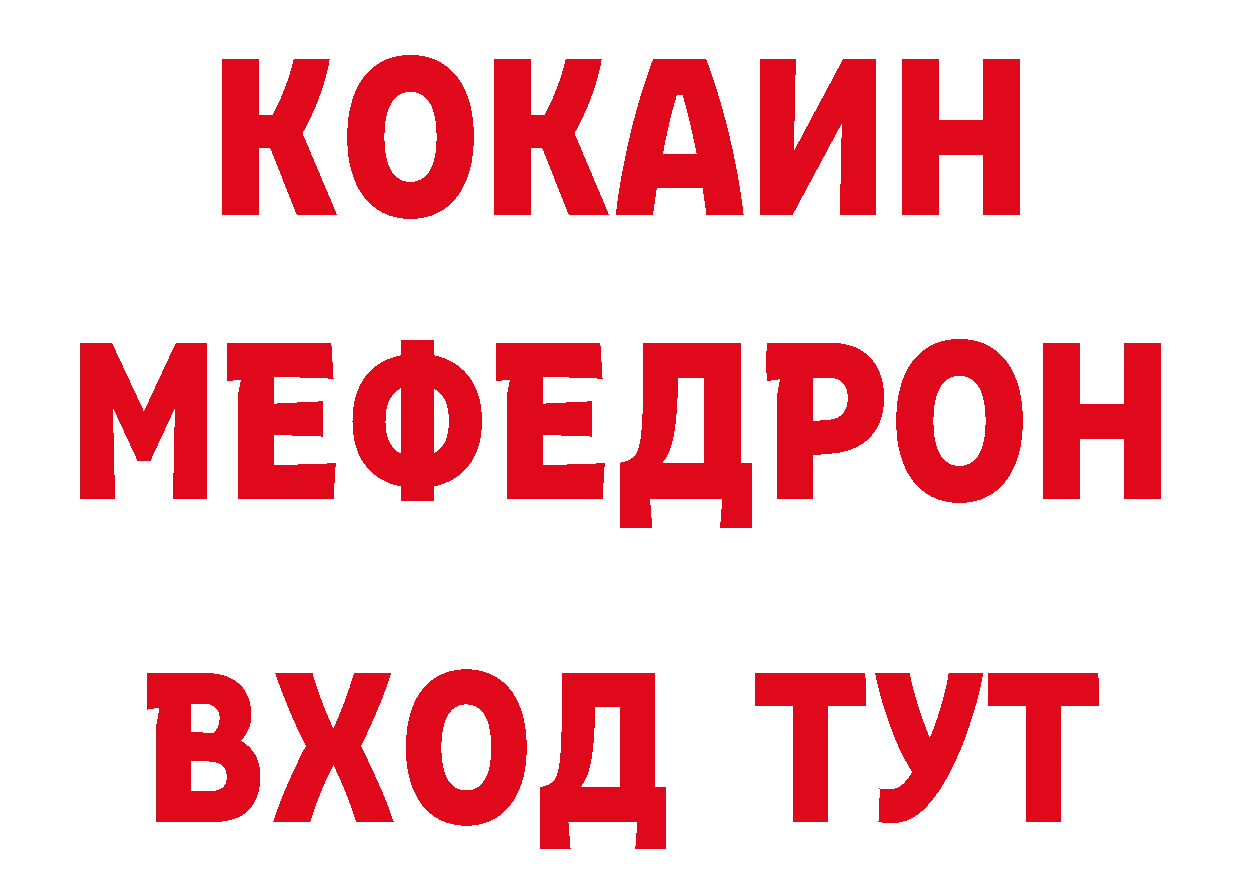 КОКАИН
МЕФЕДРОН
ВХОД ТУТ